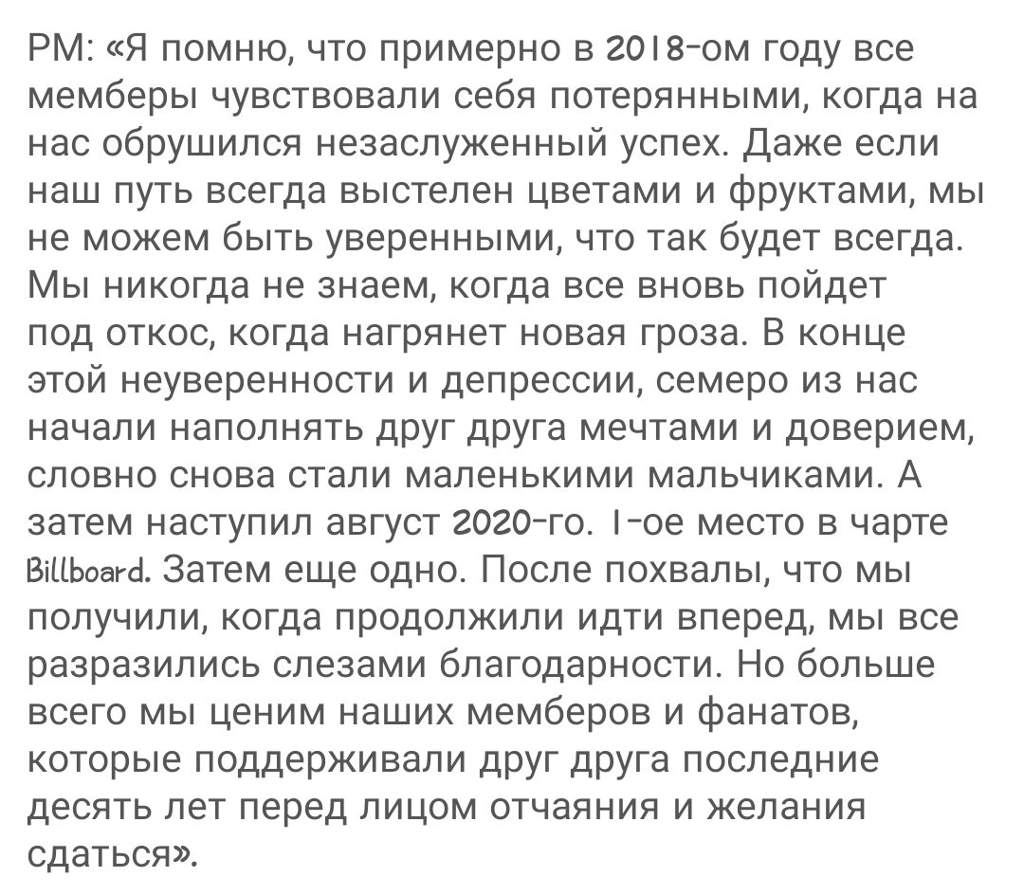 РМ: «Я помню, что примерно в 2018-ом году все мемберы чувствовали себя потерянными, когда на нас обрушился незаслуженный успех. Даже если наш путь всегда выстелен цветами и фруктами, мы не можем быть уверенными, что так будет всегда. Мы никогда не знаем, когда все вновь пойдет под откос, когда нагрянет новая гроза. В конце этой неуверенности и депрессии, семеро из нас начали наполнять друг друга мечтами и доверием, словно снова стали маленькими мальчиками. А затем наступил август 2020-го. 1-ое место в чарте Billboard. Затем еще одно. После похвалы, что мы получили, когда продолжили идти вперед, мы все разразились слезами благодарности. Но больше всего мы ценим наших мемберов и фанатов, которые поддерживали друг друга последние десять лет перед лицом отчаяния и желания сдаться».